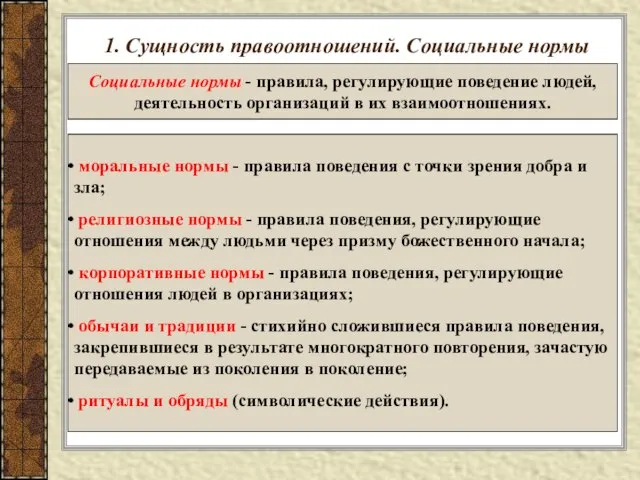 1. Сущность правоотношений. Социальные нормы

Социальные нормы - правила, регулирующие поведение людей, деятельность организаций в их взаимоотношениях.

• моральные нормы - правила поведения с точки зрения добра и зла;

• религиозные нормы - правила поведения, регулирующие отношения между людьми через призму божественного начала;

• корпоративные нормы - правила поведения, регулирующие отношения людей в организациях;

• обычаи и традиции - стихийно сложившиеся правила поведения, закрепившиеся в результате многократного повторения, зачастую передаваемые из поколения в поколение;

• ритуалы и обряды (символические действия).